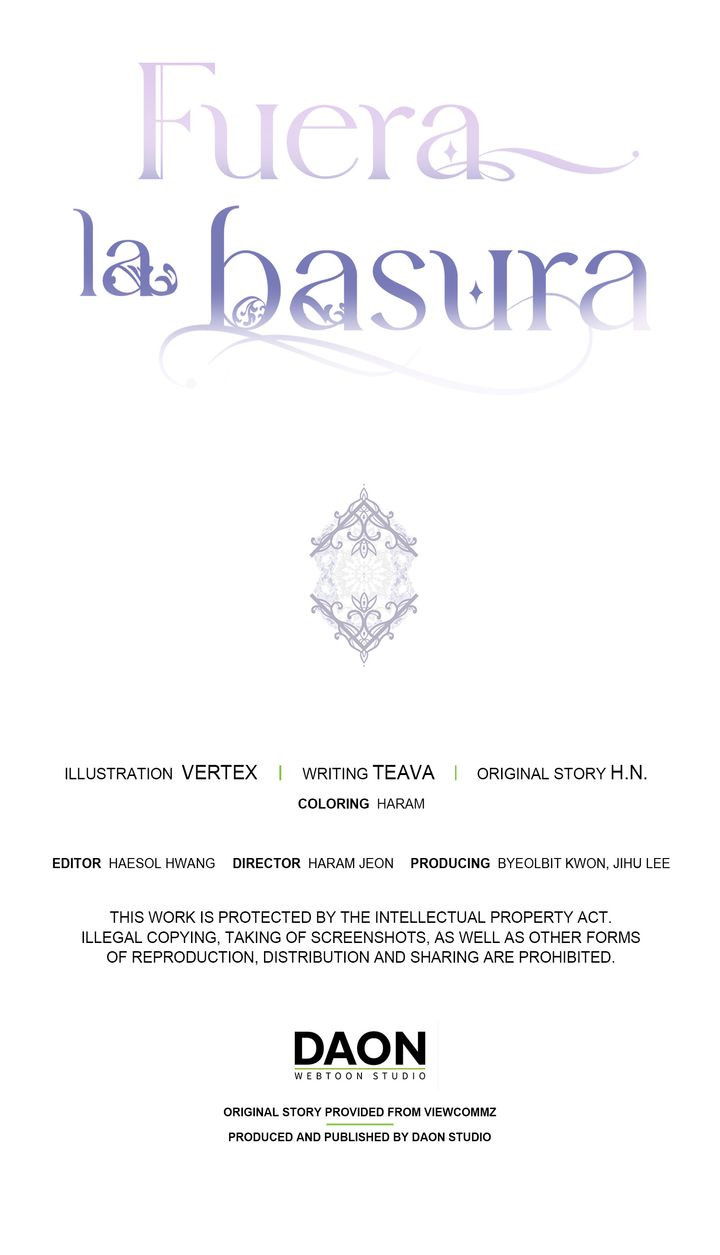 Fuera la basura

ILLUSTRATION VERTEX | WRITING TEAVA | ORIGINAL STORY H.N.
COLORING HARAM

EDITOR HAESOL HWANG DIRECTOR HARAM JEON PRODUCING BYEOLBIT KWON, JIHU LEE

THIS WORK IS PROTECTED BY THE INTELLECTUAL PROPERTY ACT. ILLEGAL COPYING, TAKING OF SCREENSHOTS, AS WELL AS OTHER FORMS OF REPRODUCTION, DISTRIBUTION AND SHARING ARE PROHIBITED.

DAON
WEBTOON STUDIO

ORIGINAL STORY PROVIDED FROM VIEWCOMMZ
PRODUCED AND PUBLISHED BY DAON STUDIO